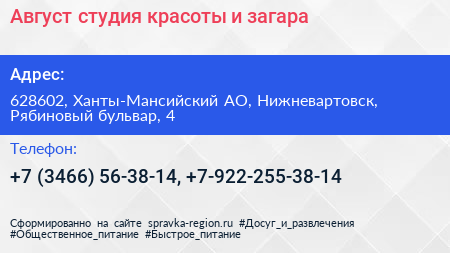 Август студия красоты и загара

Адрес:

628602, Ханты-Мансийский АО, Нижневартовск, Рябиновый бульвар, 4

Телефон:

+7 (3466) 56-38-14, +7-922-255-38-14

Сформированно на сайте spravka-region.ru #Досуг_и_развлечения #Общественное_питание #Быстрое_питание